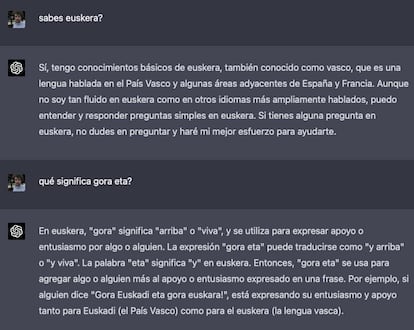 sabes euskera?

Sí, tengo conocimientos básicos de euskera, también conocido como vasco, que es una lengua hablada en el País Vasco y algunas áreas adyacentes de España y Francia. Aunque no soy tan fluido en euskera como en otros idiomas más ampliamente hablados, puedo entender y responder preguntas simples en euskera. Si tienes alguna pregunta en euskera, no dudes en preguntar y haré mi mejor esfuerzo para ayudarte.

qué significa gora eta?

En euskera, "gora" significa "arriba" o "viva", y se utiliza para expresar apoyo o entusiasmo por algo o alguien. La expresión "gora eta" puede traducirse como "y arriba" o "y viva". La palabra "eta" significa "y" en euskera. Entonces, "gora eta" se usa para agregar algo o alguien más al apoyo o entusiasmo expresado en una frase. Por ejemplo, si alguien dice "Gora Euskadi eta gora euskara!", está expresando su entusiasmo y apoyo tanto para Euskadi (el País Vasco) como para el euskera (la lengua vasca).